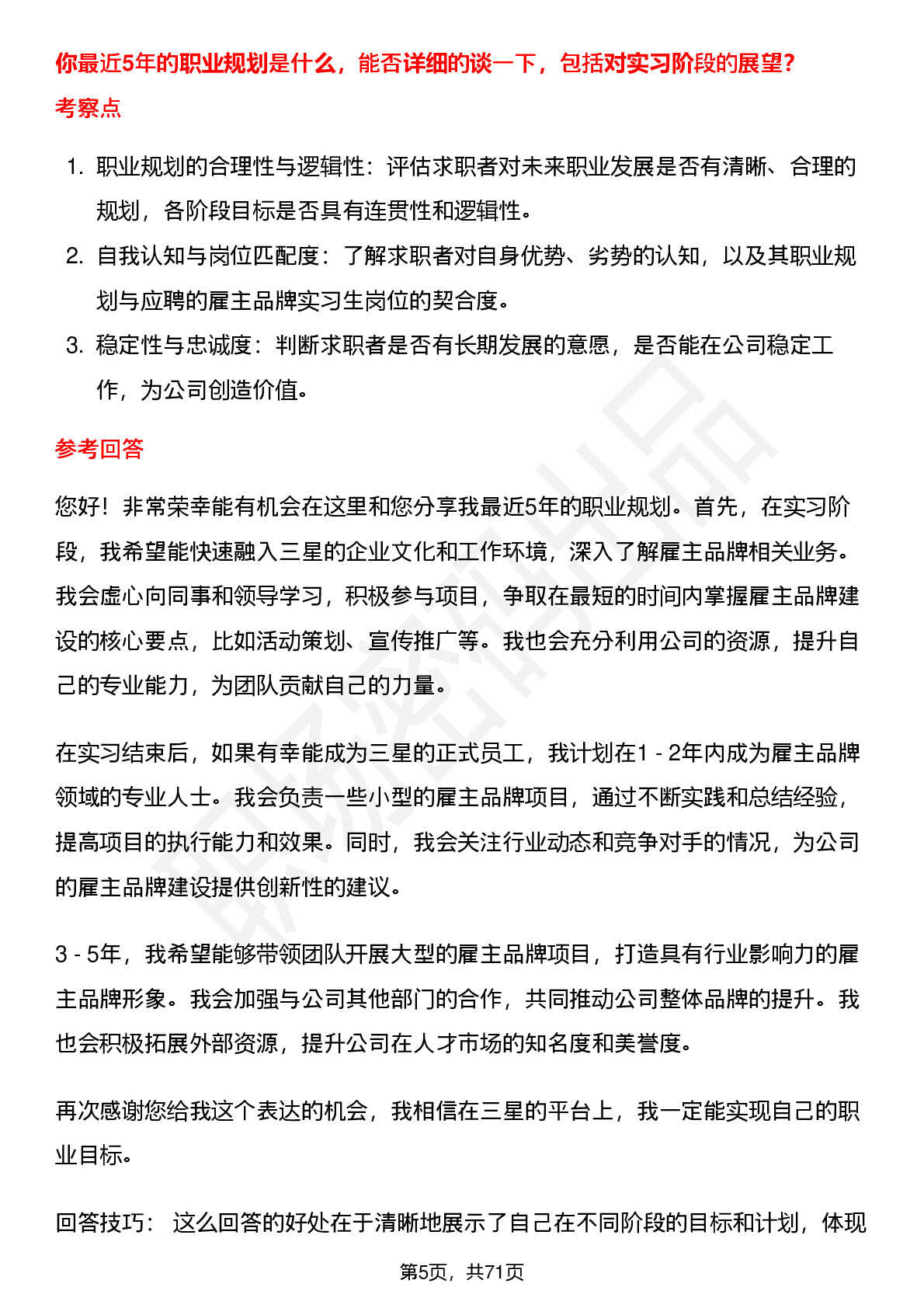 你最近5年的职业规划是什么，能否详细的谈一下，包括对实习阶段的展望？

考察点

1. 职业规划的合理性与逻辑性：评估求职者对未来职业发展是否有清晰、合理的规划，各阶段目标是否具有连贯性和逻辑性。
2. 自我认知与岗位匹配度：了解求职者对自身优势、劣势的认知，以及其职业规划与应聘的雇主品牌实习生岗位的契合度。
3. 稳定性与忠诚度：判断求职者是否有长期发展的意愿，是否能在公司稳定工作，为公司创造价值。

参考回答

您好！非常荣幸能有机会在这里和您分享我最近5年的职业规划。首先，在实习阶段，我希望能快速融入三星的企业文化和工作环境，深入了解雇主品牌相关业务。我会虚心向同事和领导学习，积极参与项目，争取在最短的时间内掌握雇主品牌建设的核心要点，比如活动策划、宣传推广等。我也会充分利用公司的资源，提升自己的专业能力，为团队贡献自己的力量。

在实习结束后，如果有幸能成为三星的正式员工，我计划在1 - 2年内成为雇主品牌领域的专业人士。我会负责一些小型的雇主品牌项目，通过不断实践和总结经验，提高项目的执行能力和效果。同时，我会关注行业动态和竞争对手的情况，为公司的雇主品牌建设提供创新性的建议。

3 - 5年，我希望能够带领团队开展大型的雇主品牌项目，打造具有行业影响力的雇主品牌形象。我会加强与公司其他部门的合作，共同推动公司整体品牌的提升。我也会积极拓展外部资源，提升公司在人才市场的知名度和美誉度。

再次感谢您给我这个表达的机会，我相信在三星的平台上，我一定能实现自己的职业目标。

回答技巧： 这么回答的好处在于清晰地展示了自己在不同阶段的目标和计划，体现

第5页，共71页